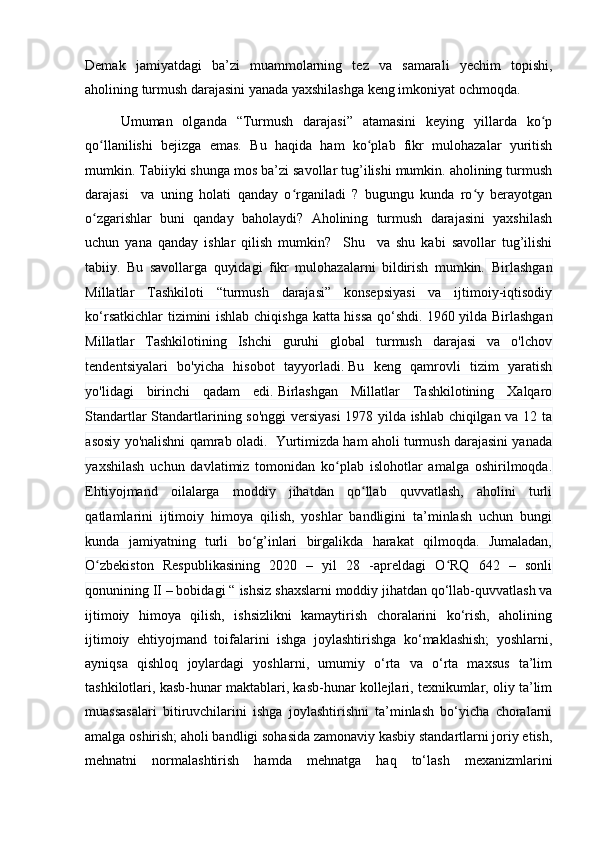 Demak jamiyatdagi ba’zi muammolarning tez va samarali yechim topishi, aholining turmush darajasini yanada yaxshilashga keng imkoniyat ochmoqda.

Umuman olganda “Turmush darajasi” atamasini keying yillarda ko‘p qo‘llanilishi bejizga emas. Bu haqida ham ko‘plab fikr mulohazalar yuritish mumkin. Tabiiyki shunga mos ba’zi savollar tug’ilishi mumkin. aholining turmush darajasi va uning holati qanday o‘rganiladi ? bugungu kunda ro‘y berayotgan o‘zgarishlar buni qanday baholaydi? Aholining turmush darajasini yaxshilash uchun yana qanday ishlar qilish mumkin? Shu va shu kabi savollar tug’ilishi tabiiy. Bu savollarga quyidagi fikr mulohazalarni bildirish mumkin. Birlashgan Millatlar Tashkiloti “turmush darajasi” konsepsiyasi va ijtimoiy-iqtisodiy ko‘rsatkichlar tizimini ishlab chiqishga katta hissa qo‘shdi. 1960 yilda Birlashgan Millatlar Tashkilotining Ishchi guruhi global turmush darajasi va o'lchov tendentsiyalari bo'yicha hisobot tayyorladi. Bu keng qamrovli tizim yaratish yo'lidagi birinchi qadam edi. Birlashgan Millatlar Tashkilotining Xalqaro Standartlar Standartlarining so'nggi versiyasi 1978 yilda ishlab chiqilgan va 12 ta asosiy yo'nalishni qamrab oladi. Yurtimizda ham aholi turmush darajasini yanada yaxshilash uchun davlatimiz tomonidan ko‘plab islohotlar amalga oshirilmoqda. Ehtiyojmand oilalarga moddiy jihatdan qo‘llab quvvatlash, aholini turli qatlamlarini ijtimoiy himoya qilish, yoshlar bandligini ta’minlash uchun bungi kunda jamiyatning turli bo‘g’inlari birgalikda harakat qilmoqda. Jumaladan, O‘zbekiston Respublikasining 2020 – yil 28 -apreldagi O‘RQ 642 – sonli qonunining II – bobidagi “ ishsiz shaxslarni moddiy jihatdan qo‘llab-quvvatlash va ijtimoiy himoya qilish, ishsizlikni kamaytirish choralarini ko‘rish, aholining ijtimoiy ehtiyojmand toifalarini ishga joylashtirishga ko‘maklashish; yoshlarni, ayniqsa qishloq joylardagi yoshlarni, umumiy o‘rta va o‘rta maxsus ta’lim tashkilotlari, kasb-hunar maktablari, kasb-hunar kollejlari, texnikumlar, oliy ta’lim muassasalari bitiruvchilarini ishga joylashtirishni ta’minlash bo‘yicha choralarni amalga oshirish; aholi bandligi sohasida zamonaviy kasbiy standartlarni joriy etish, mehnatni normalashtirish hamda mehnatga haq to‘lash mexanizmlarini